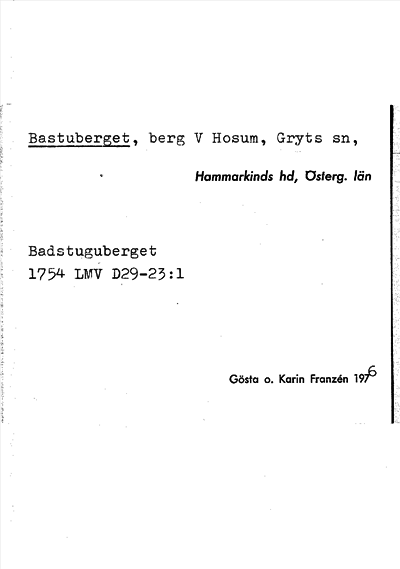 Bastuberget, berg V Hosum, Gryts sn,

Hammarkinds hd, Österg. län

Badstuguberget
1754 LMV D29-23:1

Gösta o. Karin Franzén 1976